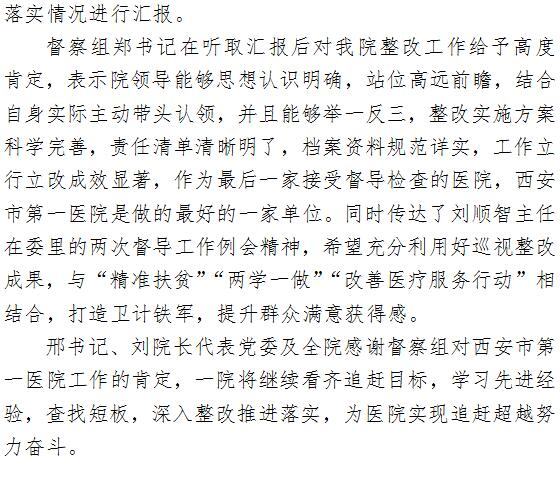 落实情况进行汇报。

督察组郑书记在听取汇报后对我院整改工作给予高度肯定，表示院领导能够思想认识明确，站位高远前瞻，结合自身实际主动带头认领，并且能够举一反三，整改实施方案科学完善，责任清单清晰明了，档案资料规范详实，工作立行立改成效显著，作为最后一家接受督导检查的医院，西安市第一医院是做的最好的一家单位。同时传达了刘顺智主任在委里的两次督导工作例会精神，希望充分利用好巡视整改成果，与“精准扶贫”“两学一做”“改善医疗服务行动”相结合，打造卫计铁军，提升群众满意获得感。

邢书记、刘院长代表党委及全院感谢督察组对西安市第一医院工作的肯定，一院将继续看齐追赶目标，学习先进经验，查找短板，深入整改推进落实，为医院实现追赶超越努力奋斗。